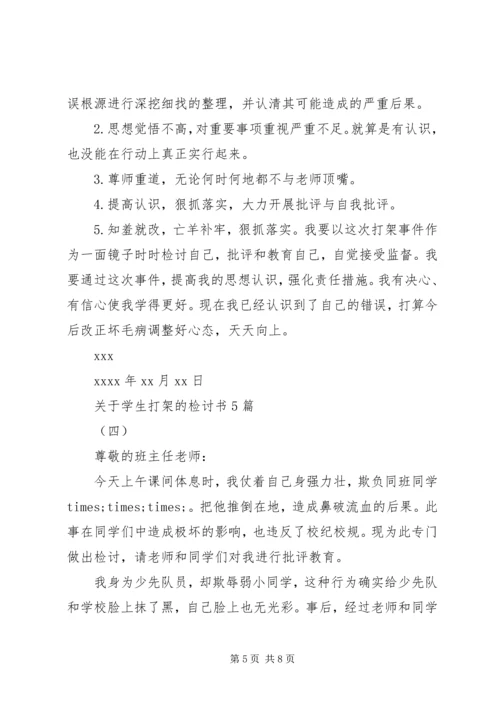 误根源进行深挖细找的整理，并认清其可能造成的严重后果。

2.思想觉悟不高，对重要事项重视严重不足。就算是有认识，也没能在行动上真正实行起来。

3.尊师重道，无论何时何地都不与老师顶嘴。

4.提高认识，狠抓落实，大力开展批评与自我批评。

5.知羞就改，亡羊补牢，狠抓落实。我要以这次打架事件作为一面镜子时时检讨自己，批评和教育自己，自觉接受监督。我要通过这次事件，提高我的思想认识，强化责任措施。我有决心、有信心使我学得更好。现在我已经认识到了自己的错误，打算今后改正坏毛病调整好心态，天天向上。

xxx

xxxx 年 xx 月 xx 日

关于学生打架的检讨书 5 篇

（四）

尊敬的班主任老师：

今天上午课间休息时，我仗着自己身强力壮，欺负同班同学 times;times;times;。把他推倒在地，造成鼻破流血的后果。此事在同学们中造成极坏的影响，也违反了校纪校规。现为此专门做出检讨，请老师和同学们对我进行批评教育。

我身为少先队员，却欺辱弱小同学，这种行为确实给少先队和学校脸上抹了黑，自己脸上也无光彩。事后，经过老师和同学

第 5 页 共 8 页